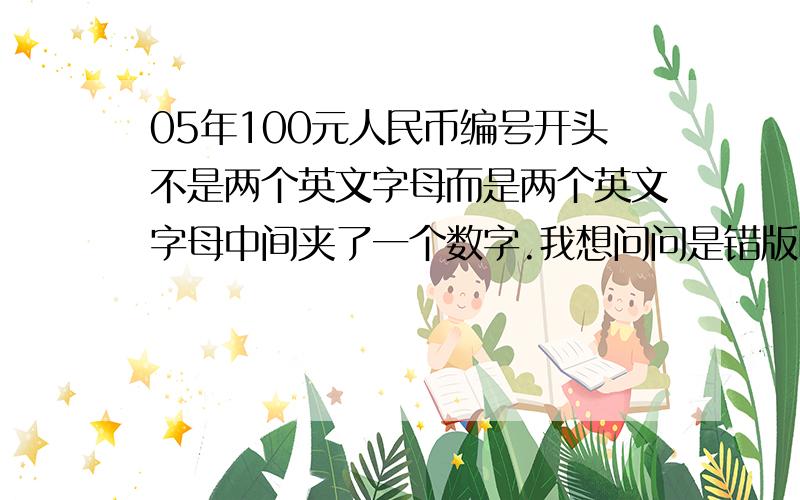 05年100元人民币编号开头不是两个英文字母而是两个英文字母中间夹了一个数字.我想问问是错版